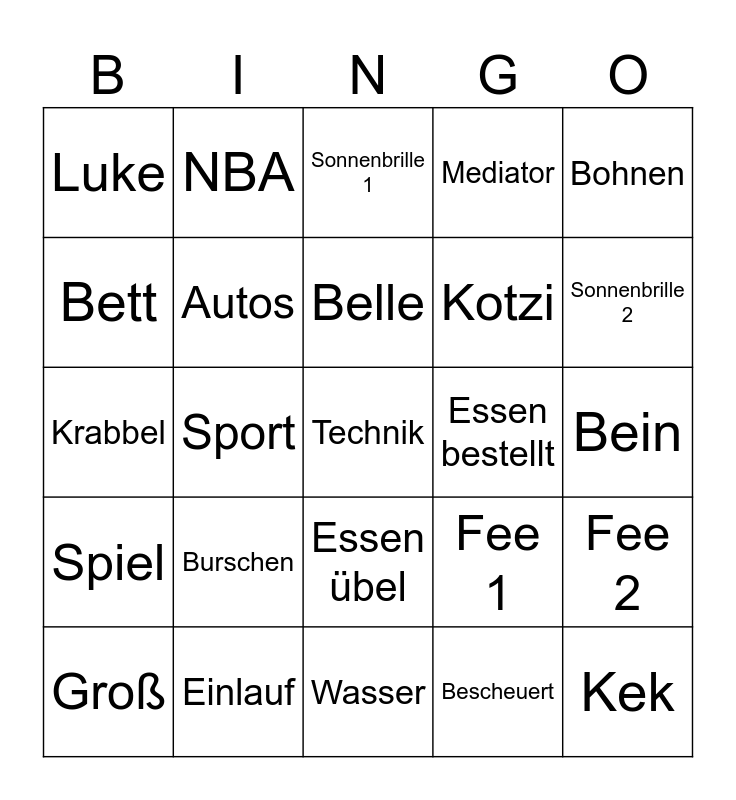 | B | I | N | G | O |
|---|---|---|---|---|
| Luke | NBA | Sonnenbrille 1 | Mediator | Bohnen |
| Bett | Autos | Belle | Kotzi | Sonnenbrille 2 |
| Krabbel | Sport | Technik | Essen bestellt | Bein |
| Spiel | Burschen | Essen übel | Fee 1 | Fee 2 |
| Groß | Einlauf | Wasser | Bescheuert | Kek |